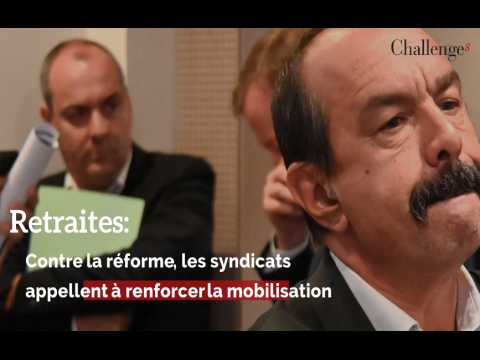 Challenges

Retraites:

Contre la réforme, les syndicats appellent à renforcer la mobilisation